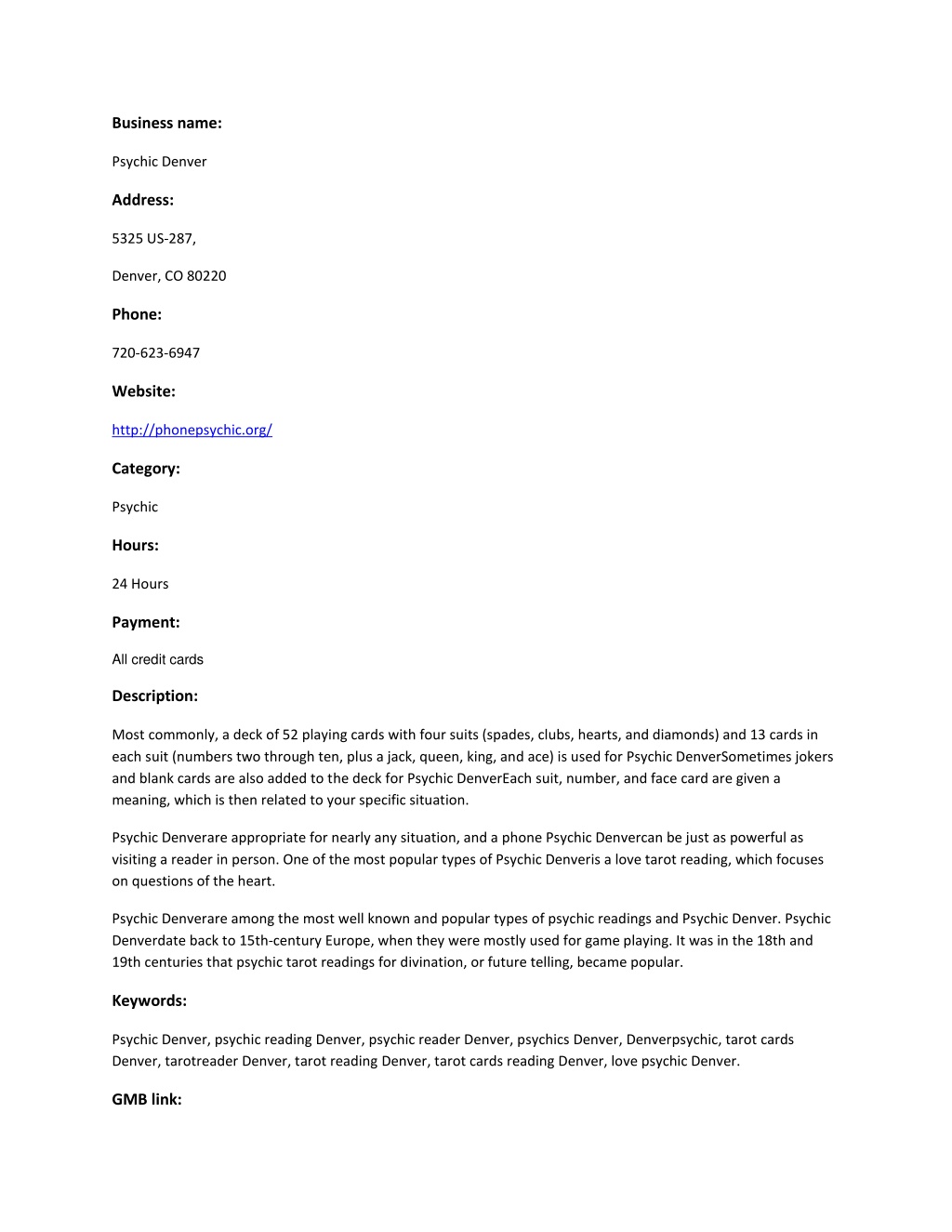 Business name:

Psychic Denver

Address:

5325 US-287,

Denver, CO 80220

Phone:

720-623-6947

Website:

http://phonepsychic.org/

Category:

Psychic

Hours:

24 Hours

Payment:

All credit cards

Description:

Most commonly, a deck of 52 playing cards with four suits (spades, clubs, hearts, and diamonds) and 13 cards in each suit (numbers two through ten, plus a jack, queen, king, and ace) is used for Psychic DenverSometimes jokers and blank cards are also added to the deck for Psychic DenverEach suit, number, and face card are given a meaning, which is then related to your specific situation.

Psychic Denverare appropriate for nearly any situation, and a phone Psychic Denvercan be just as powerful as visiting a reader in person. One of the most popular types of Psychic Denveris a love tarot reading, which focuses on questions of the heart.

Psychic Denverare among the most well known and popular types of psychic readings and Psychic Denver. Psychic Denverdate back to 15th-century Europe, when they were mostly used for game playing. It was in the 18th and 19th centuries that psychic tarot readings for divination, or future telling, became popular.

Keywords:

Psychic Denver, psychic reading Denver, psychic reader Denver, psychics Denver, Denverpsychic, tarot cards Denver, tarotreader Denver, tarot reading Denver, tarot cards reading Denver, love psychic Denver.

GMB link: